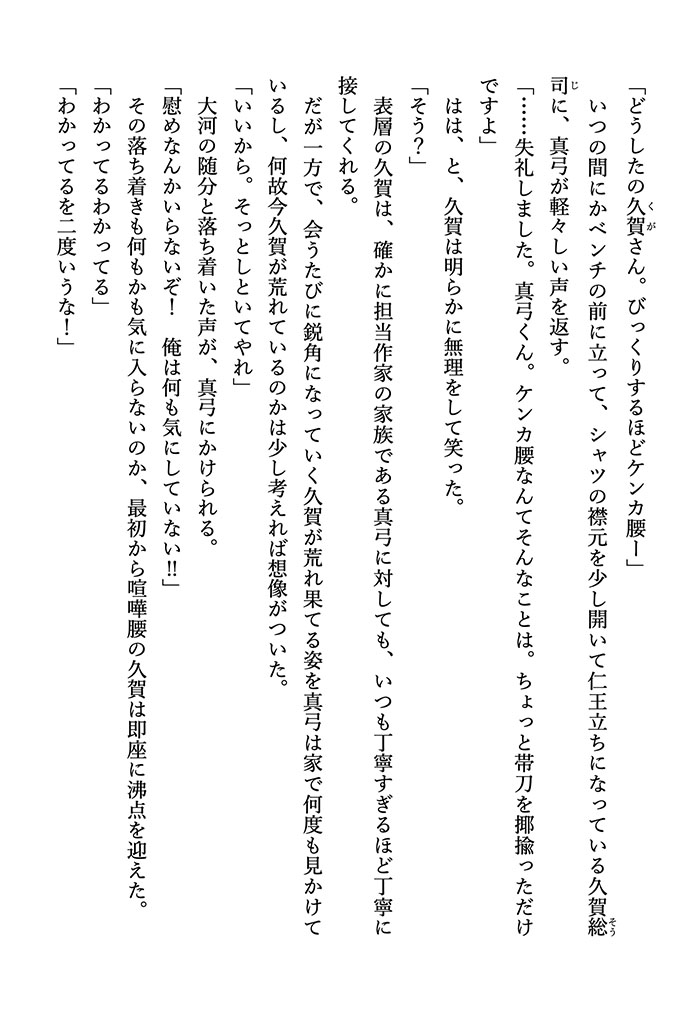 「どうしたの久賀さん。びっくりするほどケンカ腰ー」

いつの間にかベンチの前に立って、シャツの襟元を少し開いて仁王立ちになっている久賀総司に、真弓が軽々しい声を返す。

「……失礼しました。真弓くん。ケンカ腰なんてそんなことは。ちょっと帯刀を揶揄っただけですよ」

はは、と、久賀は明らかに無理をして笑った。

「そう？」

表層の久賀は、確かに担当作家の家族である真弓に対しても、いつも丁寧すぎるほど丁寧に接してくれる。

だが一方で、会うたびに鋭角になっていく久賀が荒れ果てる姿を真弓は家で何度も見かけているし、何故今久賀が荒れているのかは少し考えれば想像がついた。

「いいから。そっとしといてやれ」

大河の随分と落ち着いた声が、真弓にかけられる。

「慰めなんかいらないぞ！　俺は何も気にしていない!!」

その落ち着きも何もかも気に入らないのか、最初から喧嘩腰の久賀は即座に沸点を迎えた。

「わかってるわかってる」

「わかってるを二度いうな！」